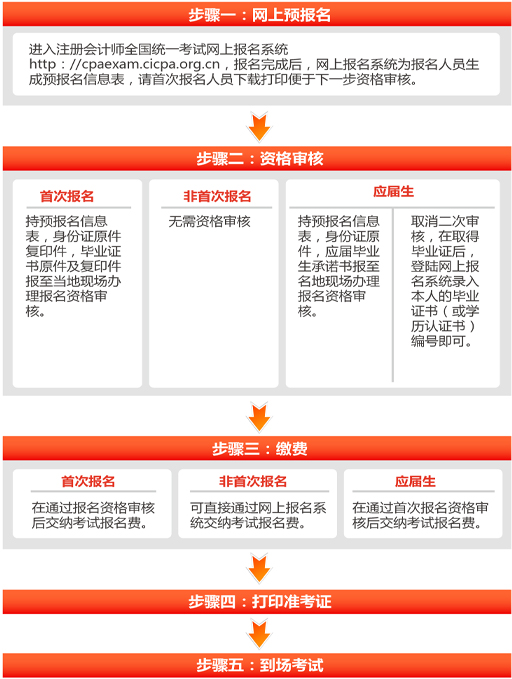 步骤一：网上预报名

进入注册会计师全国统一考试网上报名系统 http：//cpaexam.cicpa.org.cn，报名完成后，网上报名系统为报名人员生成预报名信息表，请首次报名人员下载打印便于下一步资格审核。

步骤二：资格审核

首次报名

持预报名信息表，身份证原件复印件，毕业证书原件及复印件报至当地现场办理报名资格审核。

非首次报名

无需资格审核

应届生

持预报名信息表，身份证原件，应届毕业生承诺书报至名地现场办理报名资格审核。

取消二次审核，在取得毕业证后，登陆网上报名系统录入本人的毕业证书（或学历认证书）编号即可。

步骤三：缴费

首次报名

在通过报名资格审核后交纳考试报名费。

非首次报名

可直接通过网上报名系统交纳考试报名费。

应届生

在通过首次报名资格审核后交纳考试报名费。

步骤四：打印准考证

步骤五：到场考试